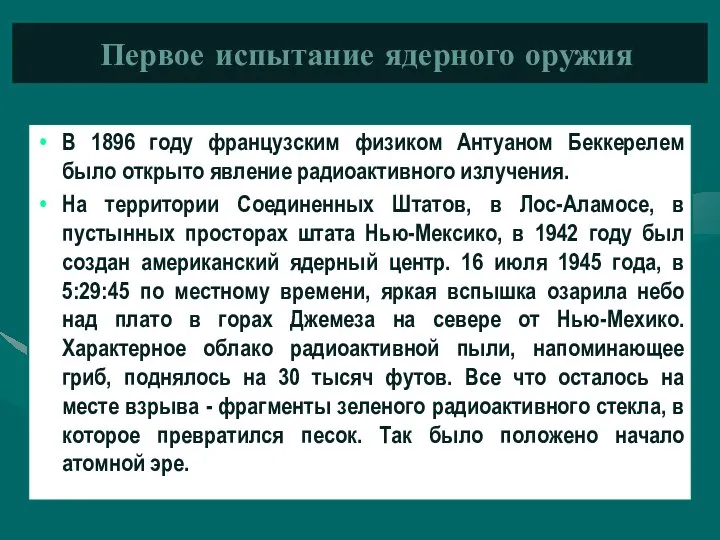 Первое испытание ядерного оружия

• В 1896 году французским физиком Антуаном Беккерелем было открыто явление радиоактивного излучения.

• На территории Соединенных Штатов, в Лос-Аламосе, в пустынных просторах штата Нью-Мексико, в 1942 году был создан американский ядерный центр. 16 июля 1945 года, в 5:29:45 по местному времени, яркая вспышка озарила небо над плато в горах Джемеза на севере от Нью-Мехико. Характерное облако радиоактивной пыли, напоминающее гриб, поднялось на 30 тысяч футов. Все что осталось на месте взрыва - фрагменты зеленого радиоактивного стекла, в которое превратился песок. Так было положено начало атомной эре.